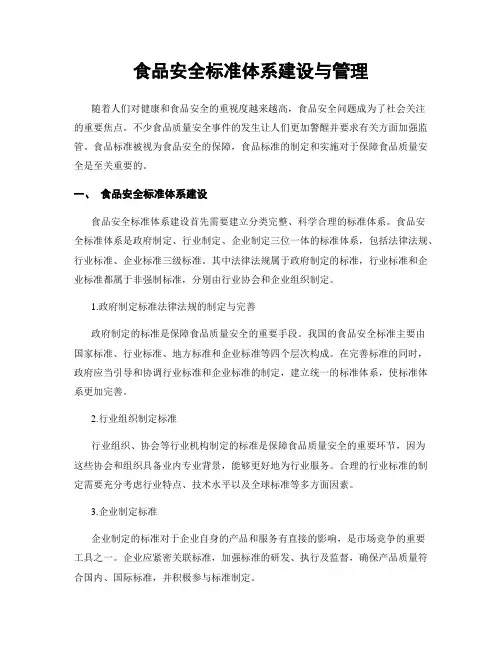 食品安全标准体系建设与管理

随着人们对健康和食品安全的重视度越来越高，食品安全问题成为了社会关注的重要焦点。不少食品质量安全事件的发生让人们更加警醒并要求有关方面加强监管。食品标准被视为食品安全的保障，食品标准的制定和实施对于保障食品质量安全是至关重要的。

一、 食品安全标准体系建设

食品安全标准体系建设首先需要建立分类完整、科学合理的标准体系。食品安全标准体系是政府制定、行业制定、企业制定三位一体的标准体系，包括法律法规、行业标准、企业标准三级标准。其中法律法规属于政府制定的标准，行业标准和企业标准都属于非强制标准，分别由行业协会和企业组织制定。

1.政府制定标准法律法规的制定与完善

政府制定的标准是保障食品质量安全的重要手段。我国的食品安全标准主要由国家标准、行业标准、地方标准和企业标准等四个层次构成。在完善标准的同时，政府应当引导和协调行业标准和企业标准的制定，建立统一的标准体系，使标准体系更加完善。

2.行业组织制定标准

行业组织、协会等行业机构制定的标准是保障食品质量安全的重要环节，因为这些协会和组织具备业内专业背景，能够更好地为行业服务。合理的行业标准的制定需要充分考虑行业特点、技术水平以及全球标准等多方面因素。

3.企业制定标准

企业制定的标准对于企业自身的产品和服务有直接的影响，是市场竞争的重要工具之一。企业应紧密关联标准，加强标准的研发、执行及监督，确保产品质量符合国内、国际标准，并积极参与标准制定。